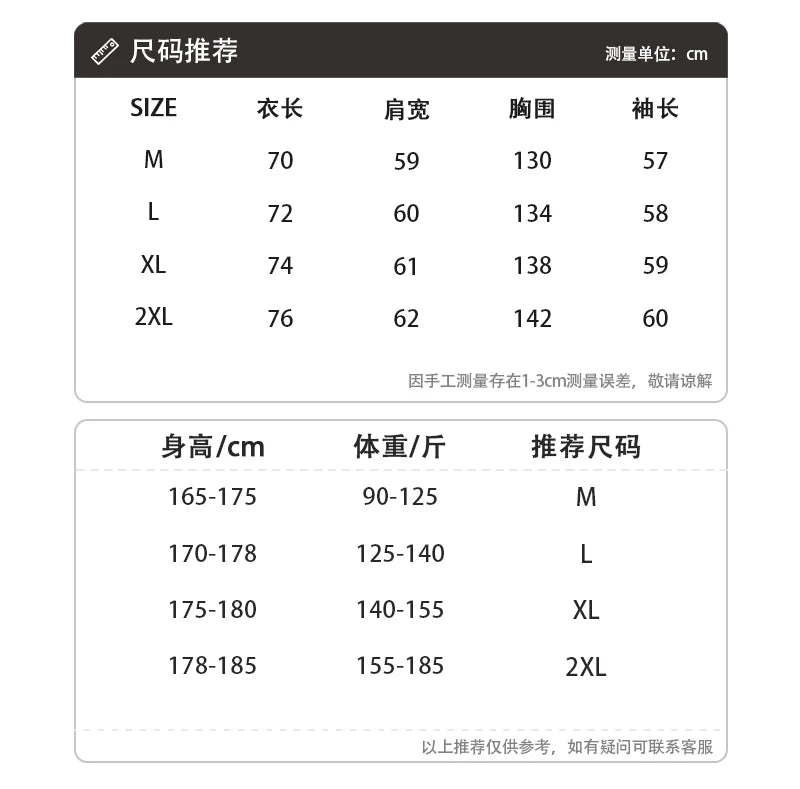 尺码推荐

测量单位：cm

| SIZE | 衣长 | 肩宽 | 胸围 | 袖长 |
|---|---|---|---|---|
| M | 70 | 59 | 130 | 57 |
| L | 72 | 60 | 134 | 58 |
| XL | 74 | 61 | 138 | 59 |
| 2XL | 76 | 62 | 142 | 60 |

因手工测量存在1-3cm测量误差，敬请谅解

| 身高/cm | 体重/斤 | 推荐尺码 |
|---|---|---|
| 165-175 | 90-125 | M |
| 170-178 | 125-140 | L |
| 175-180 | 140-155 | XL |
| 178-185 | 155-185 | 2XL |

以上推荐仅供参考，如有疑问可联系客服